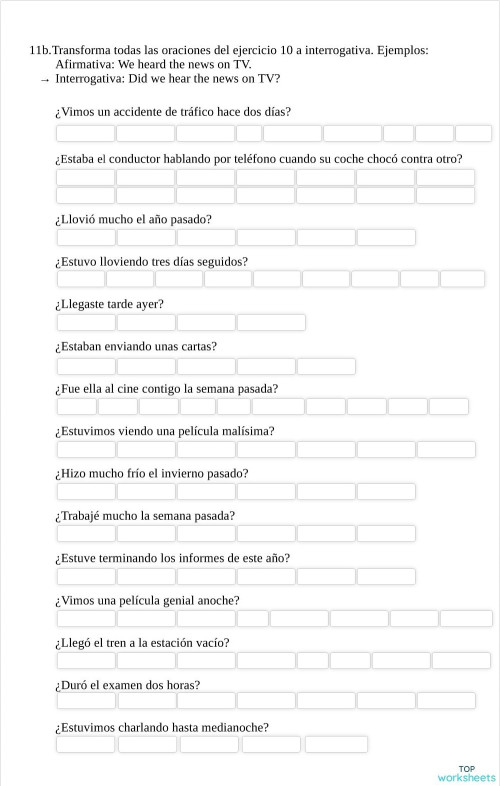 11b.Transforma todas las oraciones del ejercicio 10 a interrogativa. Ejemplos:
Afirmativa: We heard the news on TV.
→ Interrogativa: Did we hear the news on TV?

¿Vimos un accidente de tráfico hace dos días?

¿Estaba el conductor hablando por teléfono cuando su coche chocó contra otro?

¿Llovió mucho el año pasado?

¿Estuvo lloviendo tres días seguidos?

¿Llegaste tarde ayer?

¿Estaban enviando unas cartas?

¿Fue ella al cine contigo la semana pasada?

¿Estuvimos viendo una película malísima?

¿Hizo mucho frío el invierno pasado?

¿Trabajé mucho la semana pasada?

¿Estuve terminando los informes de este año?

¿Vimos una película genial anoche?

¿Llegó el tren a la estación vacío?

¿Duró el examen dos horas?

¿Estuvimos charlando hasta medianoche?

TOP worksheets